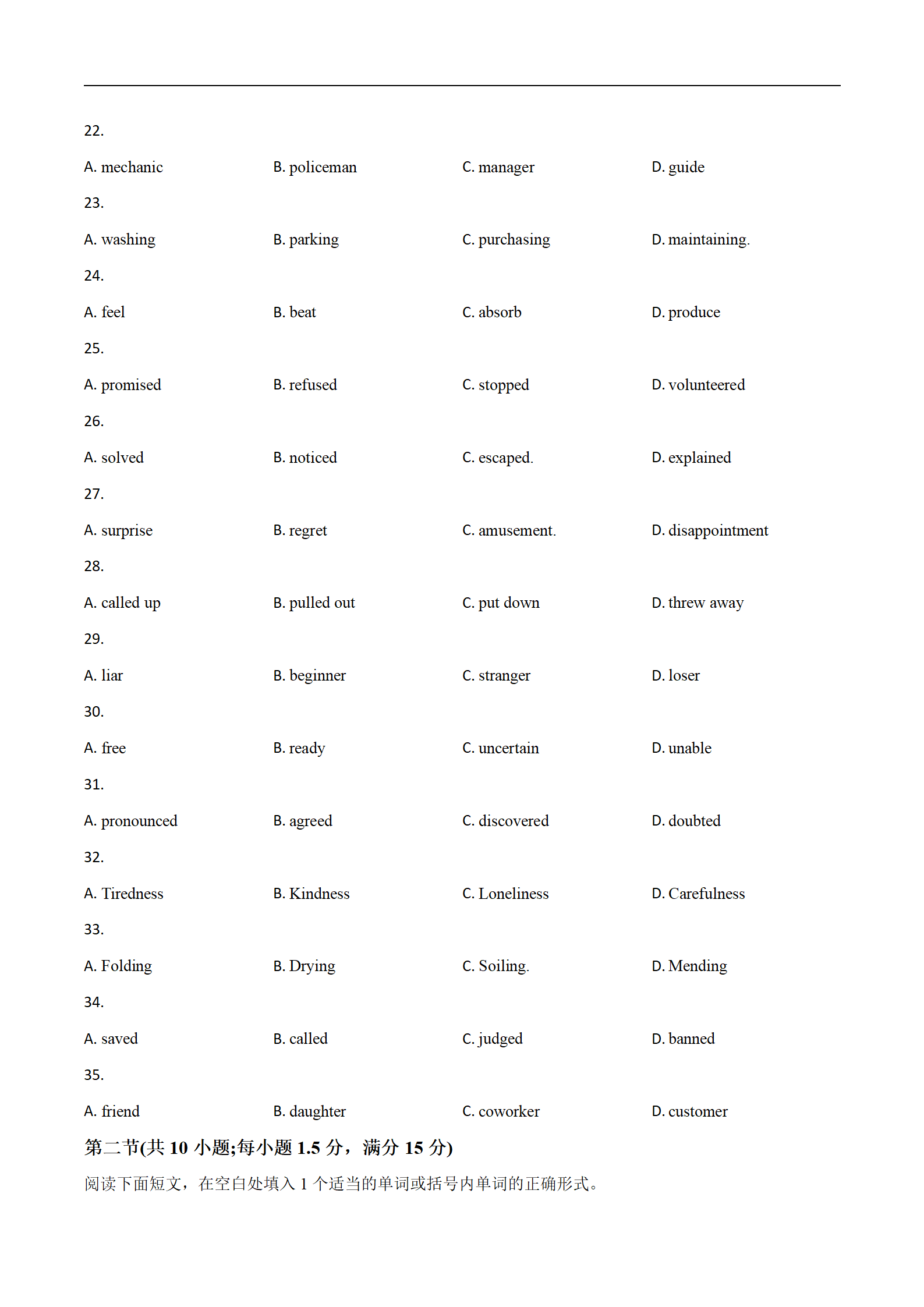 22.

A. mechanic B. policeman C. manager D. guide

23.

A. washing B. parking C. purchasing D. maintaining.

24.

A. feel B. beat C. absorb D. produce

25.

A. promised B. refused C. stopped D. volunteered

26.

A. solved B. noticed C. escaped. D. explained

27.

A. surprise B. regret C. amusement. D. disappointment

28.

A. called up B. pulled out C. put down D. threw away

29.

A. liar B. beginner C. stranger D. loser

30.

A. free B. ready C. uncertain D. unable

31.

A. pronounced B. agreed C. discovered D. doubted

32.

A. Tiredness B. Kindness C. Loneliness D. Carefulness

33.

A. Folding B. Drying C. Soiling. D. Mending

34.

A. saved B. called C. judged D. banned

35.

A. friend B. daughter C. coworker D. customer

第二节(共 10 小题;每小题 1.5 分，满分 15 分)

阅读下面短文，在空白处填入 1 个适当的单词或括号内单词的正确形式。